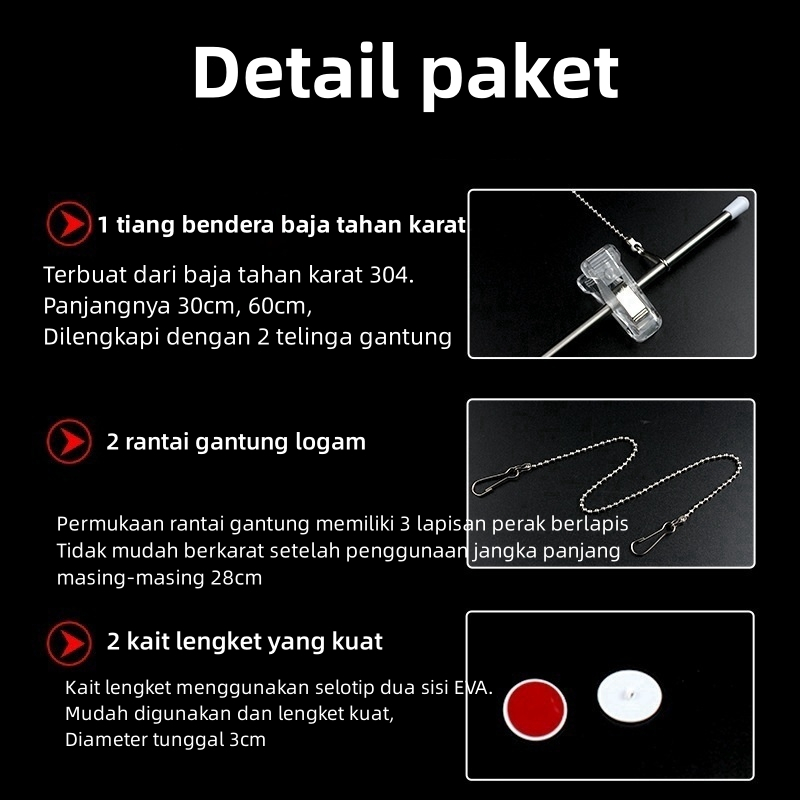 Detail paket

1 tiang bendera baja tahan karat

Terbuat dari baja tahan karat 304.
Panjangnya 30cm, 60cm,
Dilengkapi dengan 2 telinga gantung

2 rantai gantung logam

Permukaan rantai gantung memiliki 3 lapisan perak berlapis
Tidak mudah berkarat setelah penggunaan jangka panjang
masing-masing 28cm

2 kait lengket yang kuat

Kait lengket menggunakan selotip dua sisi EVA.
Mudah digunakan dan lengket kuat,
Diameter tunggal 3cm